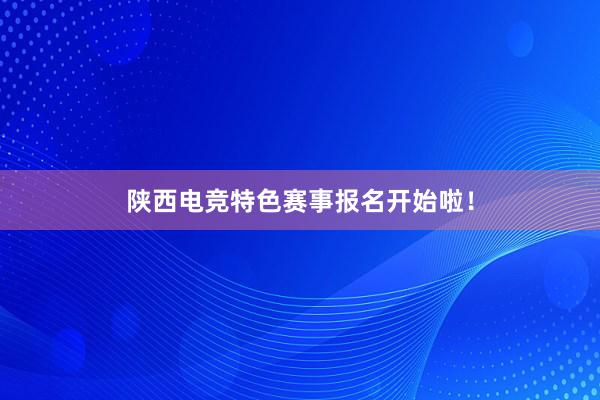 陕西电竞特色赛事报名开始啦！